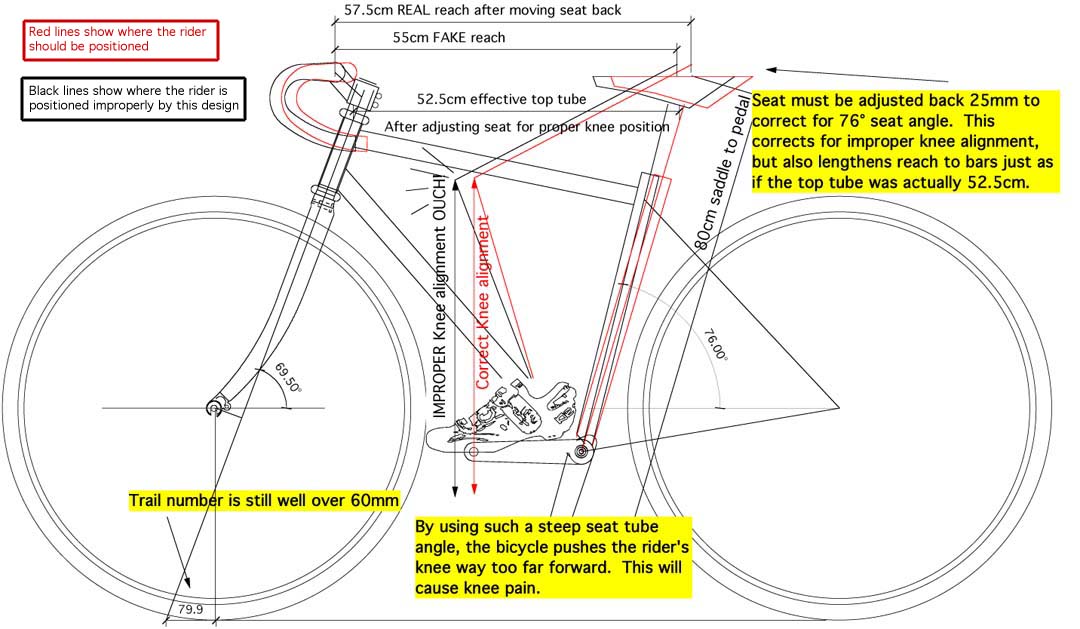 Red lines show where the rider should be positioned

Black lines show where the rider is positioned improperly by this design

57.5cm REAL reach after moving seat back

55cm FAKE reach

52.5cm effective top tube

After adjusting seat for proper knee position

Seat must be adjusted back 25mm to correct for 76° seat angle. This corrects for improper knee alignment, but also lengthens reach to bars just as if the top tube was actually 52.5cm.

80cm saddle to pedal

IMPROPER Knee alignment OUCH!

Correct Knee alignment

76.00°

69.50°

Trail number is still well over 60mm

By using such a steep seat tube angle, the bicycle pushes the rider's knee way too far forward. This will cause knee pain.

79.9